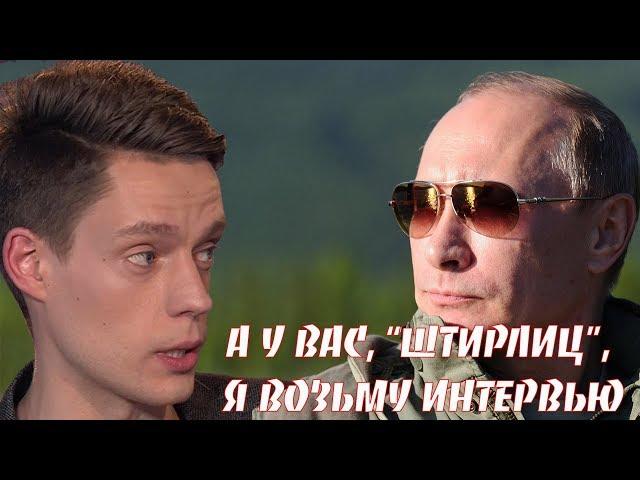 А У ВАС, "ШТИРЛИЦ", Я ВОЗЬМУ ИНТЕРВЬЮ